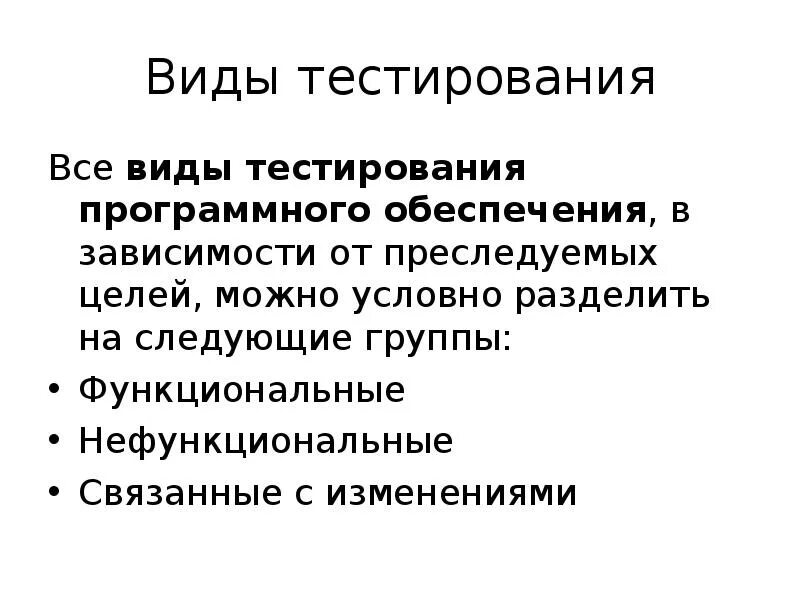 Виды тестирования

Все виды тестирования программного обеспечения, в зависимости от преследуемых целей, можно условно разделить на следующие группы:

• Функциональные
• Нефункциональные
• Связанные с изменениями